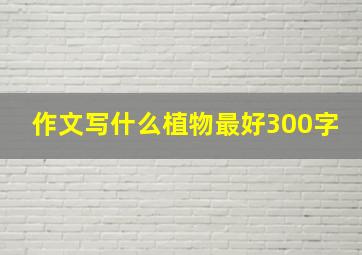 作文写什么植物最好300字